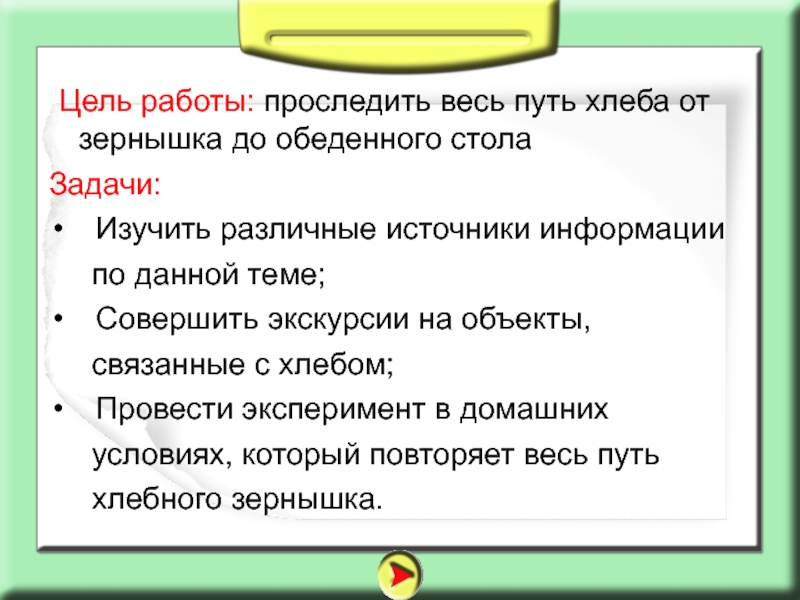 Цель работы: проследить весь путь хлеба от зернышка до обеденного стола

Задачи:

• Изучить различные источники информации по данной теме;

• Совершить экскурсии на объекты, связанные с хлебом;

• Провести эксперимент в домашних условиях, который повторяет весь путь хлебного зернышка.